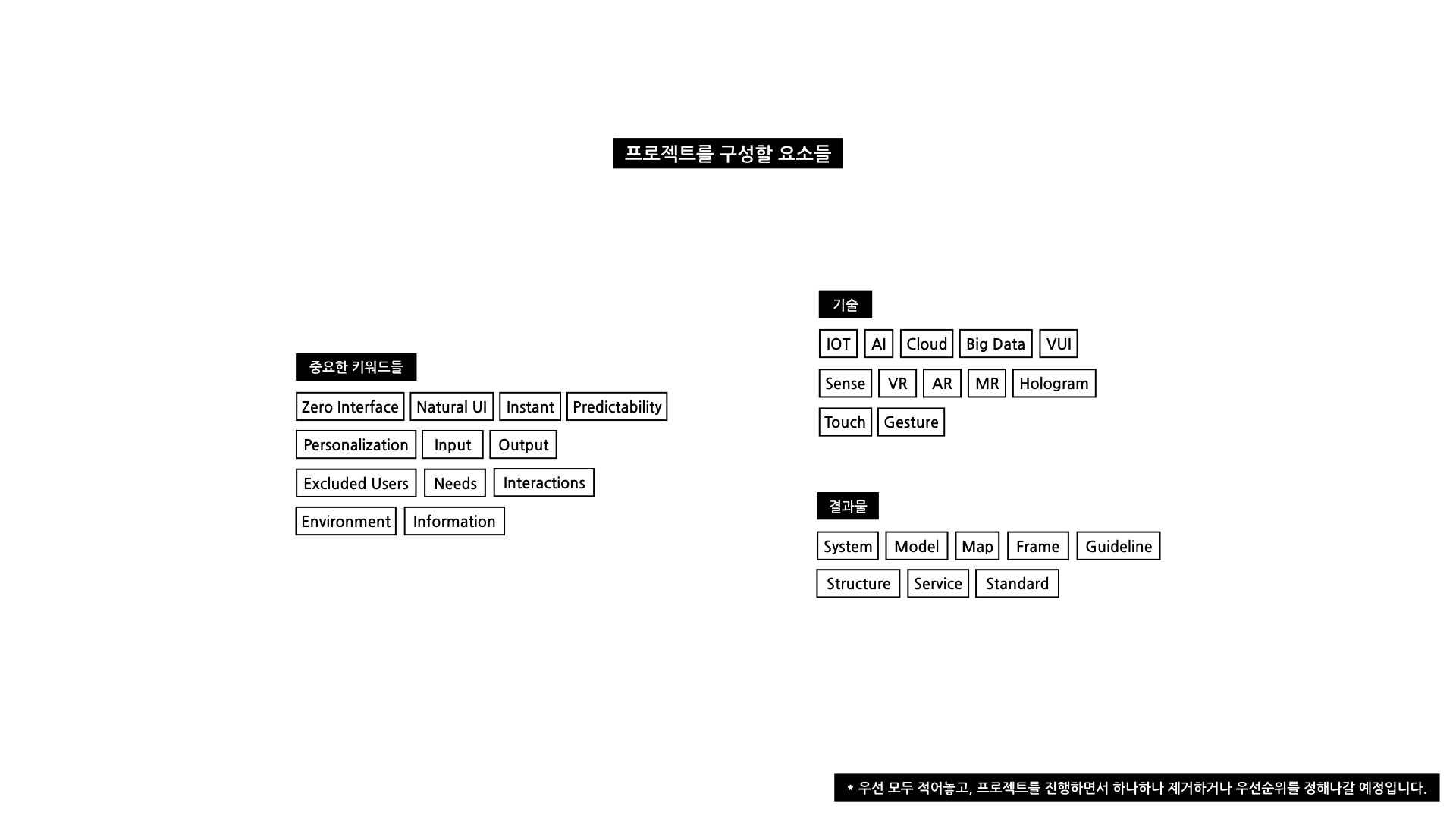 프로젝트를 구성할 요소들

중요한 키워드들

Zero Interface Natural UI Instant Predictability

Personalization Input Output

Excluded Users Needs Interactions

Environment Information

기술

IOT AI Cloud Big Data VUI

Sense VR AR MR Hologram

Touch Gesture

결과물

System Model Map Frame Guideline

Structure Service Standard

* 우선 모두 적어놓고, 프로젝트를 진행하면서 하나하나 제거하거나 우선순위를 정해나갈 예정입니다.